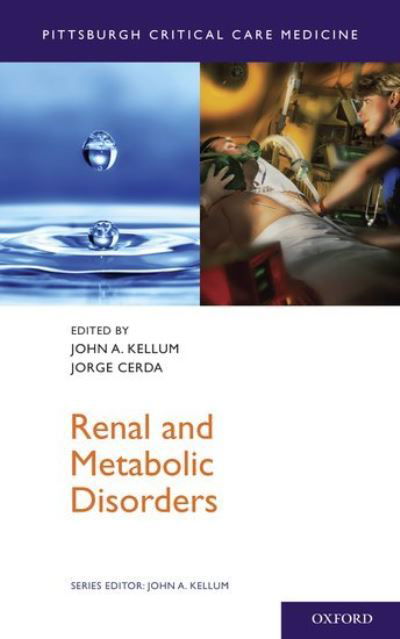 PITTSBURGH CRITICAL CARE MEDICINE

EDITED BY
JOHN A. KELLUM
JORGE CERDA

Renal and Metabolic Disorders

SERIES EDITOR: JOHN A. KELLUM

OXFORD